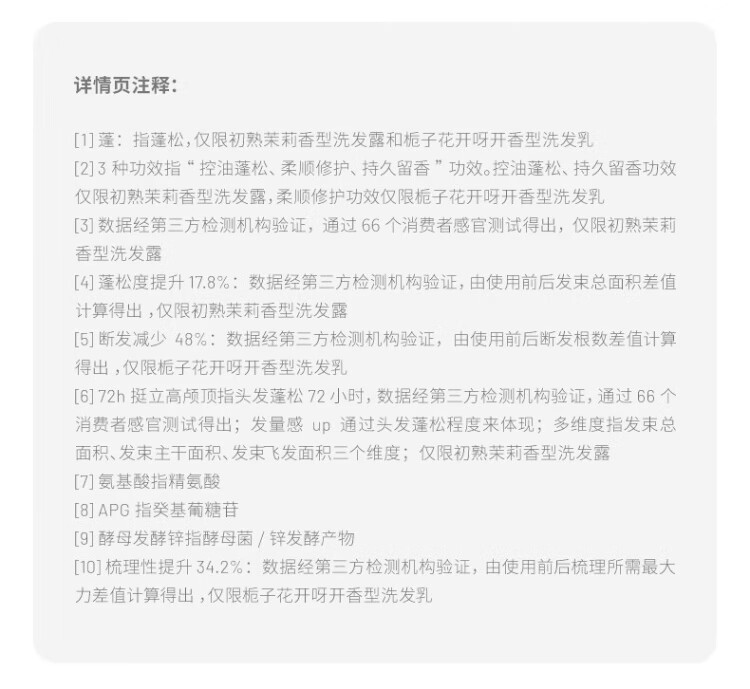 详情页注释:

[1] 蓬：指蓬松，仅限初熟茉莉香型洗发露和栀子花开呀开香型洗发乳
[2] 3 种功效指“控油蓬松、柔顺修护、持久留香”功效。控油蓬松、持久留香功效仅限初熟茉莉香型洗发露，柔顺修护功效仅限栀子花开呀开香型洗发乳
[3] 数据经第三方检测机构验证，通过 66 个消费者感官测试得出，仅限初熟茉莉香型洗发露
[4] 蓬松度提升 17.8%：数据经第三方检测机构验证，由使用前后发束总面积差值计算得出，仅限初熟茉莉香型洗发露
[5] 断发减少 48%：数据经第三方检测机构验证，由使用前后断发根数差值计算得出，仅限栀子花开呀开香型洗发乳
[6] 72h 挺立高颅顶指头发蓬松 72 小时，数据经第三方检测机构验证，通过 66 个消费者感官测试得出；发量感 up 通过头发蓬松程度来体现；多维度指发束总面积、发束主干面积、发束飞发面积三个维度；仅限初熟茉莉香型洗发露
[7] 氨基酸指精氨酸
[8] APG 指癸基葡糖苷
[9] 酵母发酵锌指酵母菌 / 锌发酵产物
[10] 梳理性提升 34.2%：数据经第三方检测机构验证，由使用前后梳理所需最大力差值计算得出，仅限栀子花开呀开香型洗发乳